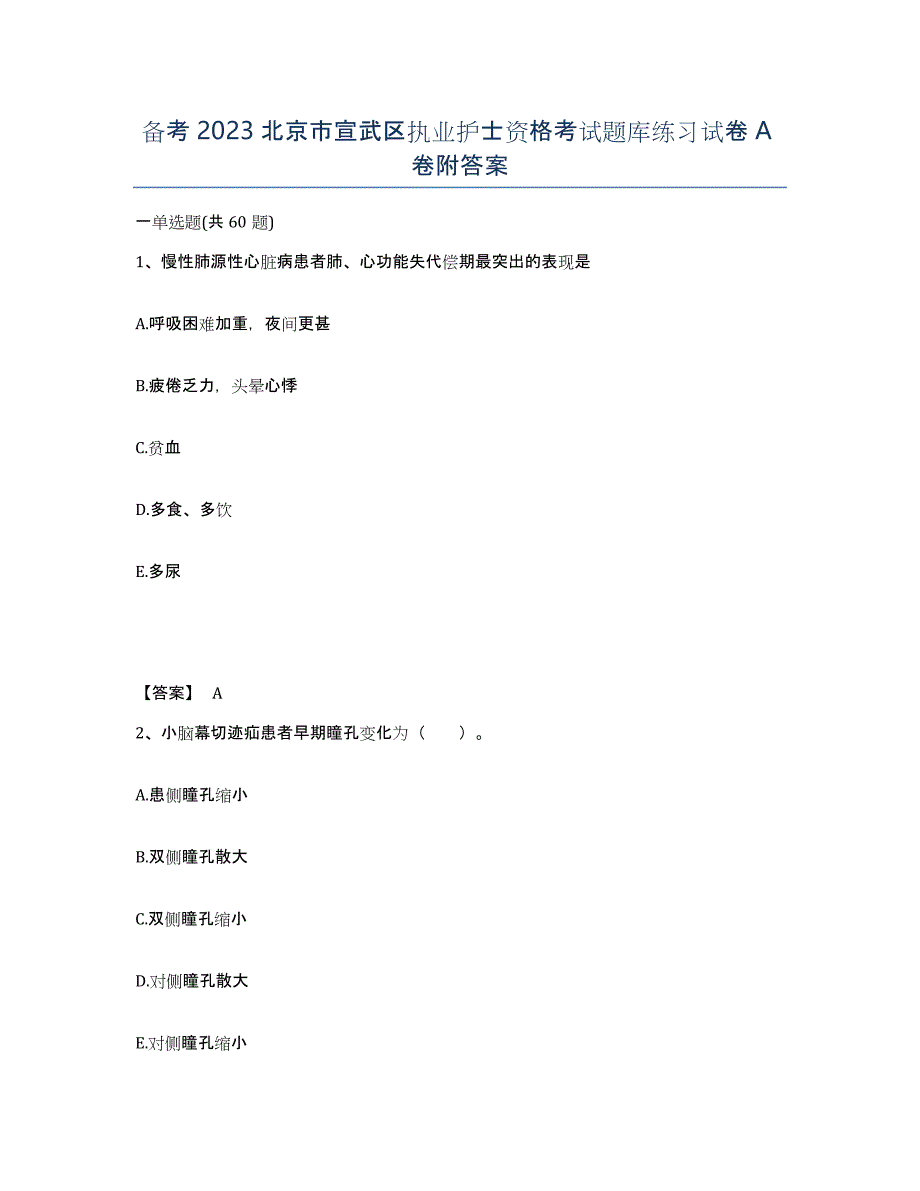 备考 2023 北京市宣武区执业护士资格考试题库练习试卷 A 卷附答案

一单选题(共 60 题)

1、慢性肺源性心脏病患者肺、心功能失代偿期最突出的表现是

A.呼吸困难加重，夜间更甚

B.疲倦乏力，头晕心悸

C.贫血

D.多食、多饮

E.多尿

【答案】 A

2、小脑幕切迹疝患者早期瞳孔变化为（　　）。

A.患侧瞳孔缩小

B.双侧瞳孔散大

C.双侧瞳孔缩小

D.对侧瞳孔散大

E.对侧瞳孔缩小